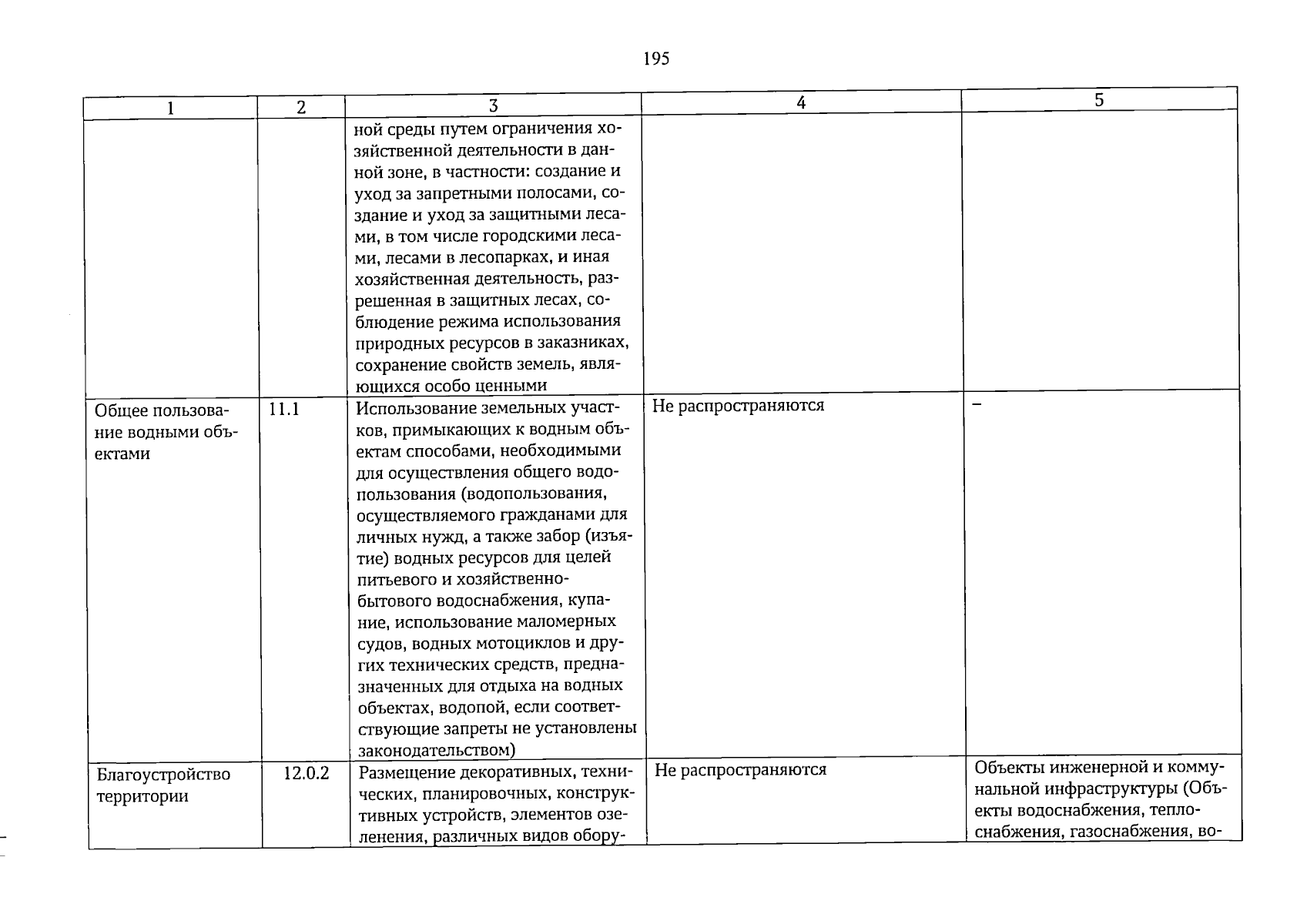 195

| 1 | 2 | 3 | 4 | 5 |
|---|---|---|---|---|
| | | ной среды путем ограничения хозяйственной деятельности в данной зоне, в частности: создание и уход за запретными полосами, создание и уход за защитными лесами, в том числе городскими лесами, лесами в лесопарках, и иная хозяйственная деятельность, разрешенная в защитных лесах, соблюдение режима использования природных ресурсов в заказниках, сохранение свойств земель, являющихся особо ценными | | |
| Общее пользование водными объектами | 11.1 | Использование земельных участков, примыкающих к водным объектам способами, необходимыми для осуществления общего водопользования (водопользования, осуществляемого гражданами для личных нужд, а также забор (изъятие) водных ресурсов для целей питьевого и хозяйственно-бытового водоснабжения, купание, использование маломерных судов, водных мотоциклов и других технических средств, предназначенных для отдыха на водных объектах, водопой, если соответствующие запреты не установлены законодательством) | Не распространяются | – |
| Благоустройство территории | 12.0.2 | Размещение декоративных, технических, планировочных, конструктивных устройств, элементов озеленения, различных видов обору- | Не распространяются | Объекты инженерной и коммунальной инфраструктуры (Объекты водоснабжения, теплоснабжения, газоснабжения, во- |